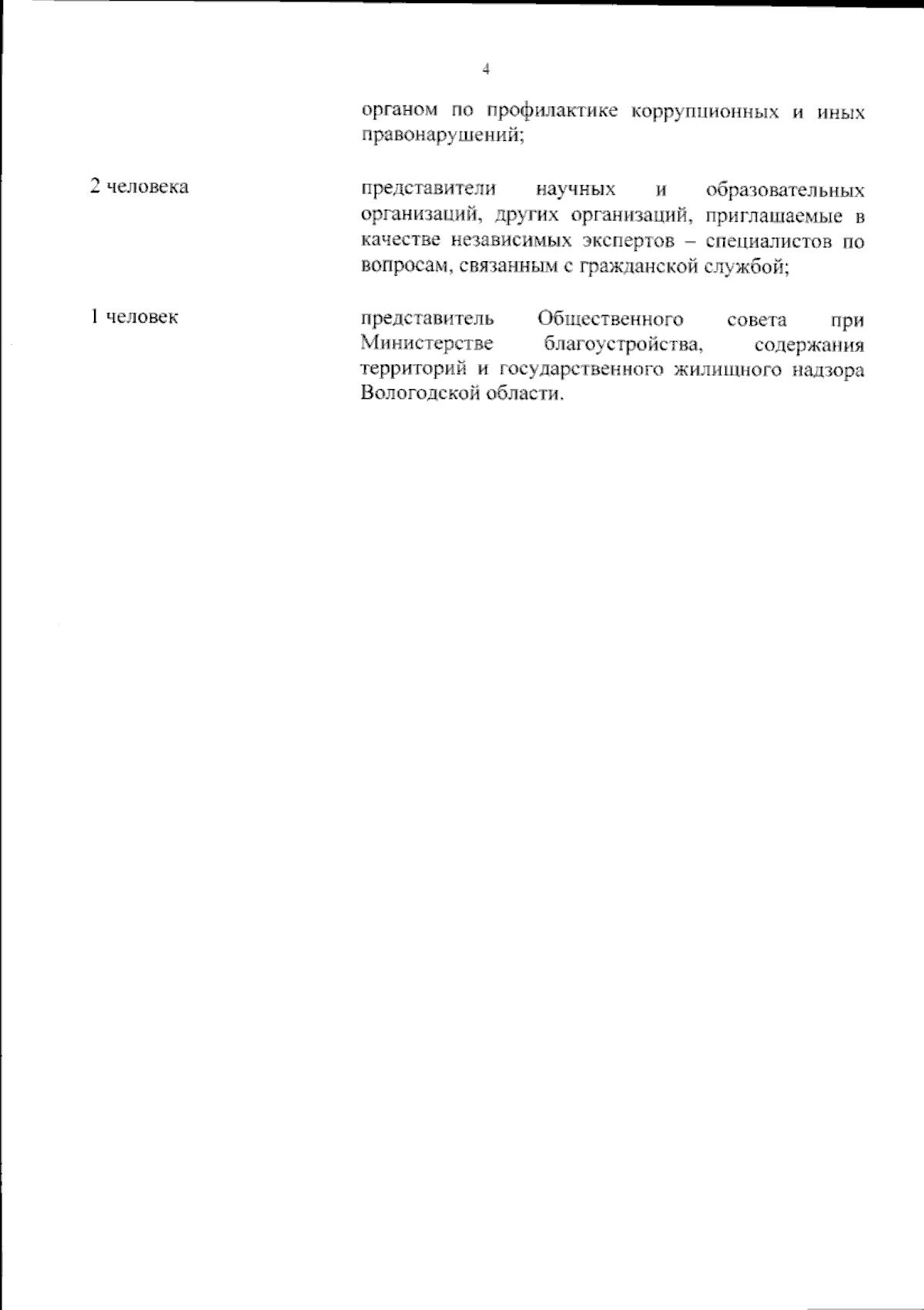 4

органом по профилактике коррупционных и иных правонарушений;

2 человека

представители научных и образовательных организаций, других организаций, приглашаемые в качестве независимых экспертов – специалистов по вопросам, связанным с гражданской службой;

1 человек

представитель Общественного совета при Министерстве благоустройства, содержания территорий и государственного жилищного надзора Вологодской области.